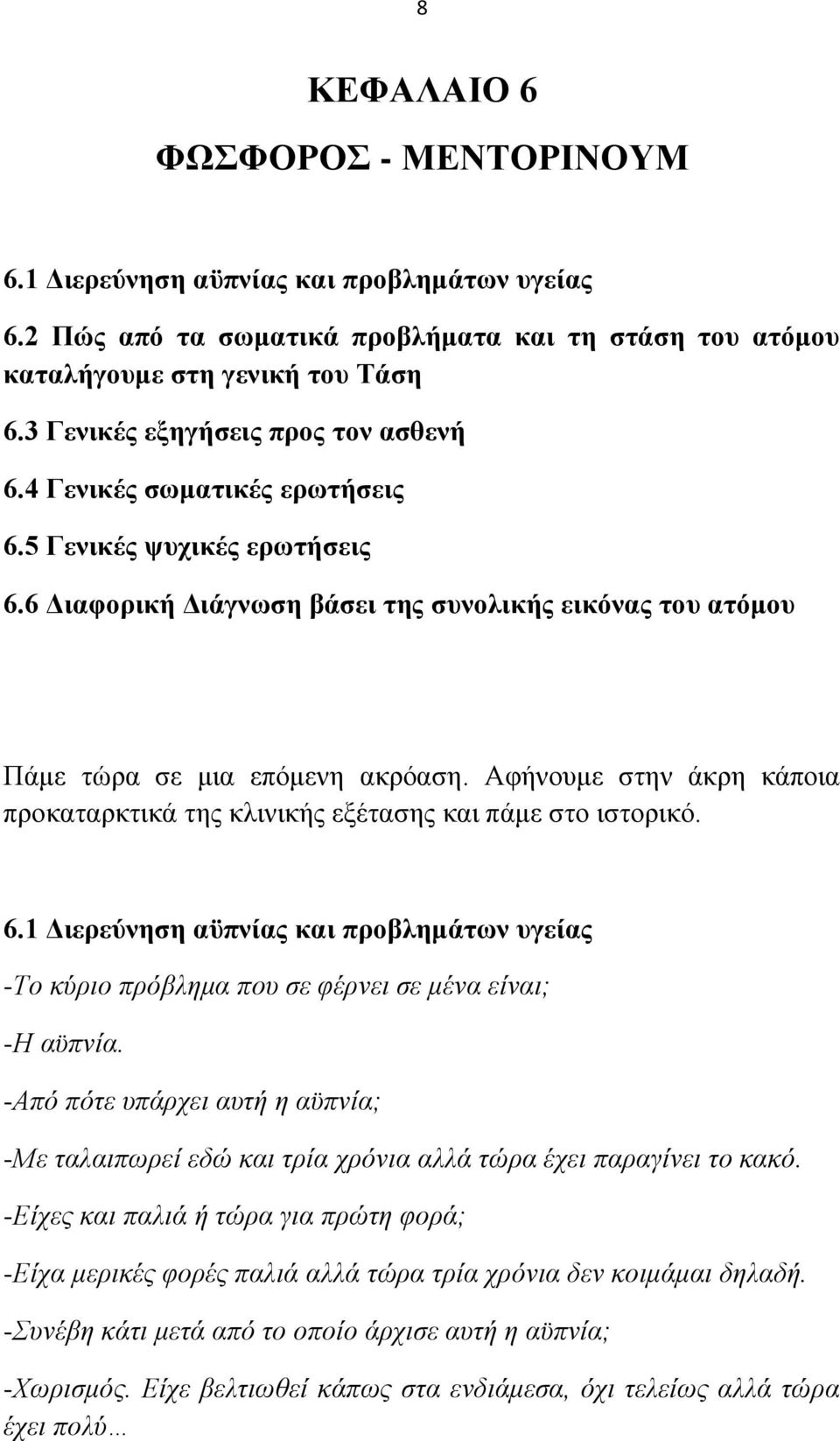 8

ΚΕΦΑΛΑΙΟ 6

ΦΩΣΦΟΡΟΣ - ΜΕΝΤΟΡΙΝΟΥΜ

6.1 Διερεύνηση αϋπνίας και προβλημάτων υγείας

6.2 Πώς από τα σωματικά προβλήματα και τη στάση του ατόμου καταλήγουμε στη γενική του Τάση

6.3 Γενικές εξηγήσεις προς τον ασθενή

6.4 Γενικές σωματικές ερωτήσεις

6.5 Γενικές ψυχικές ερωτήσεις

6.6 Διαφορική Διάγνωση βάσει της συνολικής εικόνας του ατόμου

Πάμε τώρα σε μια επόμενη ακρόαση. Αφήνουμε στην άκρη κάποια προκαταρκτικά της κλινικής εξέτασης και πάμε στο ιστορικό.

6.1 Διερεύνηση αϋπνίας και προβλημάτων υγείας

-Το κύριο πρόβλημα που σε φέρνει σε μένα είναι;

-Η αϋπνία.

-Από πότε υπάρχει αυτή η αϋπνία;

-Με ταλαιπωρεί εδώ και τρία χρόνια αλλά τώρα έχει παραγίνει το κακό.

-Είχες και παλιά ή τώρα για πρώτη φορά;

-Είχα μερικές φορές παλιά αλλά τώρα τρία χρόνια δεν κοιμάμαι δηλαδή.

-Συνέβη κάτι μετά από το οποίο άρχισε αυτή η αϋπνία;

-Χωρισμός. Είχε βελτιωθεί κάπως στα ενδιάμεσα, όχι τελείως αλλά τώρα έχει πολύ...